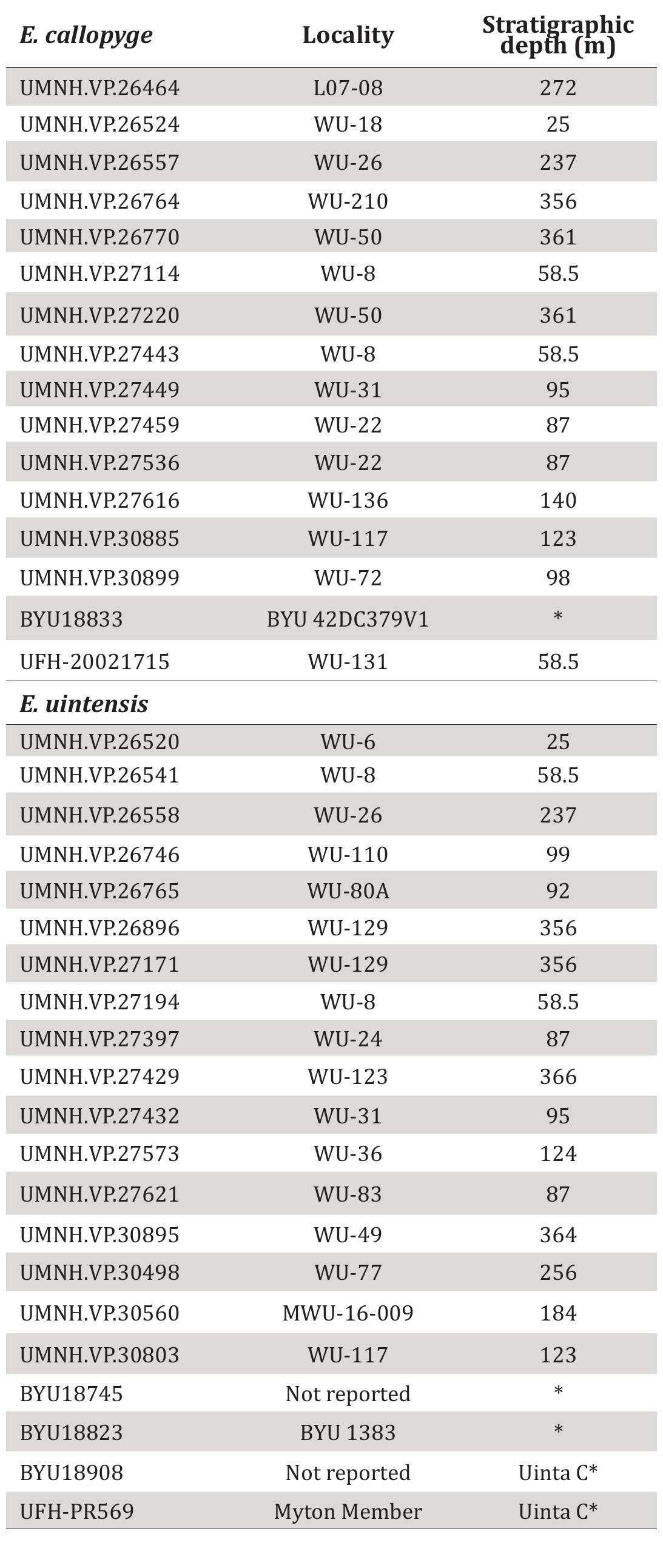 | E. callopyge | Locality | Stratigraphic depth (m) |
|---|---|---|
| UMNH.VP.26464 | L07-08 | 272 |
| UMNH.VP.26524 | WU-18 | 25 |
| UMNH.VP.26557 | WU-26 | 237 |
| UMNH.VP.26764 | WU-210 | 356 |
| UMNH.VP.26770 | WU-50 | 361 |
| UMNH.VP.27114 | WU-8 | 58.5 |
| UMNH.VP.27220 | WU-50 | 361 |
| UMNH.VP.27443 | WU-8 | 58.5 |
| UMNH.VP.27449 | WU-31 | 95 |
| UMNH.VP.27459 | WU-22 | 87 |
| UMNH.VP.27536 | WU-22 | 87 |
| UMNH.VP.27616 | WU-136 | 140 |
| UMNH.VP.30885 | WU-117 | 123 |
| UMNH.VP.30899 | WU-72 | 98 |
| BYU18833 | BYU 42DC379V1 | * |
| UFH-20021715 | WU-131 | 58.5 |
| E. uintensis | | |
| UMNH.VP.26520 | WU-6 | 25 |
| UMNH.VP.26541 | WU-8 | 58.5 |
| UMNH.VP.26558 | WU-26 | 237 |
| UMNH.VP.26746 | WU-110 | 99 |
| UMNH.VP.26765 | WU-80A | 92 |
| UMNH.VP.26896 | WU-129 | 356 |
| UMNH.VP.27171 | WU-129 | 356 |
| UMNH.VP.27194 | WU-8 | 58.5 |
| UMNH.VP.27397 | WU-24 | 87 |
| UMNH.VP.27429 | WU-123 | 366 |
| UMNH.VP.27432 | WU-31 | 95 |
| UMNH.VP.27573 | WU-36 | 124 |
| UMNH.VP.27621 | WU-83 | 87 |
| UMNH.VP.30895 | WU-49 | 364 |
| UMNH.VP.30498 | WU-77 | 256 |
| UMNH.VP.30560 | MWU-16-009 | 184 |
| UMNH.VP.30803 | WU-117 | 123 |
| BYU18745 | Not reported | * |
| BYU18823 | BYU 1383 | * |
| BYU18908 | Not reported | Uinta C* |
| UFH-PR569 | Myton Member | Uinta C* |